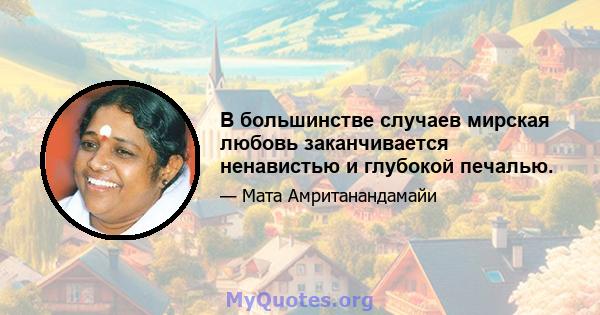 В большинстве случаев мирская любовь заканчивается ненавистью и глубокой печалью.

— Мата Амританандамайи

MyQuotes.org